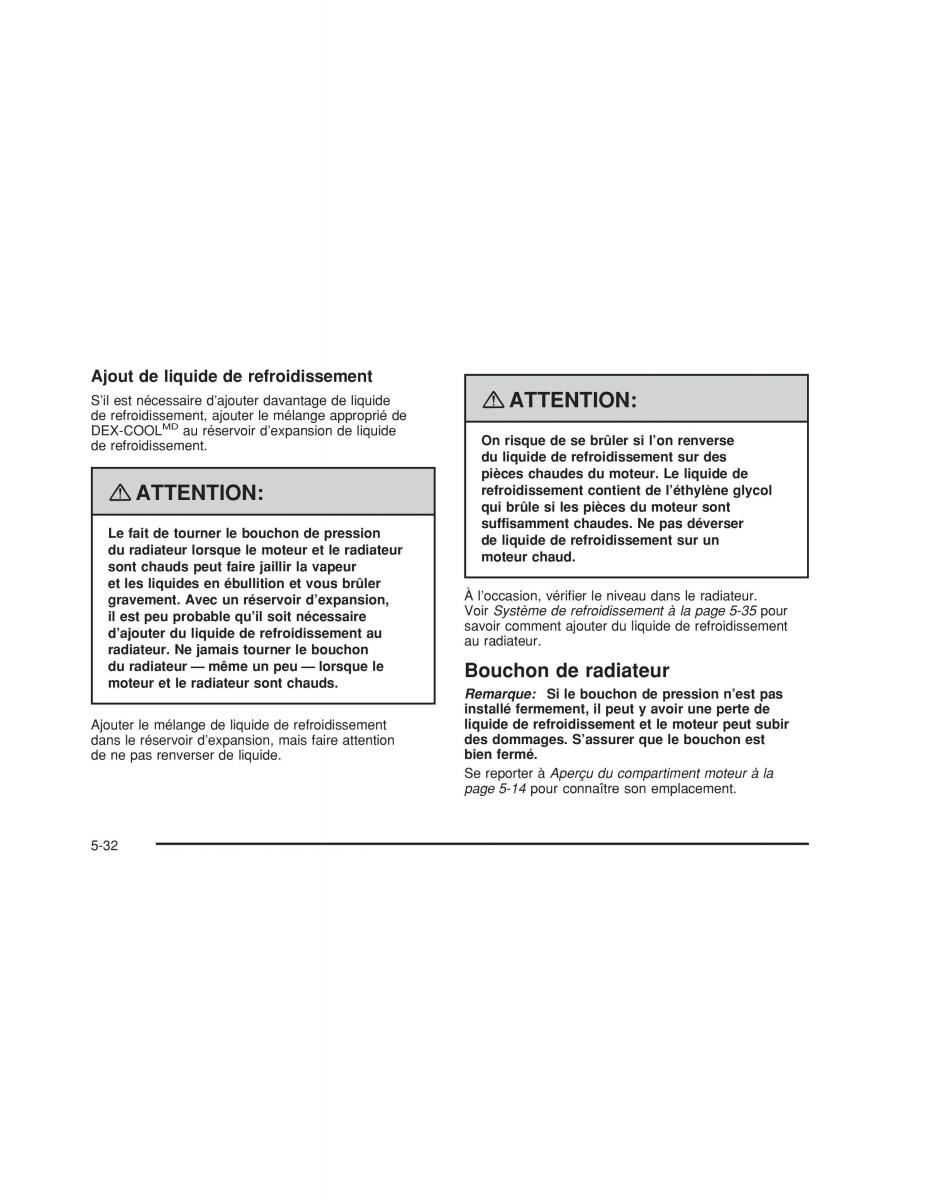 Ajout de liquide de refroidissement

S'il est nécessaire d'ajouter davantage de liquide de refroidissement, ajouter le mélange approprié de DEX-COOL$^{MD}$ au réservoir d'expansion de liquide de refroidissement.

⚠ ATTENTION:

Le fait de tourner le bouchon de pression du radiateur lorsque le moteur et le radiateur sont chauds peut faire jaillir la vapeur et les liquides en ébullition et vous brûler gravement. Avec un réservoir d'expansion, il est peu probable qu'il soit nécessaire d'ajouter du liquide de refroidissement au radiateur. Ne jamais tourner le bouchon du radiateur — même un peu — lorsque le moteur et le radiateur sont chauds.

Ajouter le mélange de liquide de refroidissement dans le réservoir d'expansion, mais faire attention de ne pas renverser de liquide.

⚠ ATTENTION:

On risque de se brûler si l'on renverse du liquide de refroidissement sur des pièces chaudes du moteur. Le liquide de refroidissement contient de l'éthylène glycol qui brûle si les pièces du moteur sont suffisamment chaudes. Ne pas déverser de liquide de refroidissement sur un moteur chaud.

À l'occasion, vérifier le niveau dans le radiateur. Voir Système de refroidissement à la page 5-35 pour savoir comment ajouter du liquide de refroidissement au radiateur.

Bouchon de radiateur

Remarque: Si le bouchon de pression n'est pas installé fermement, il peut y avoir une perte de liquide de refroidissement et le moteur peut subir des dommages. S'assurer que le bouchon est bien fermé.

Se reporter à Aperçu du compartiment moteur à la page 5-14 pour connaître son emplacement.

5-32